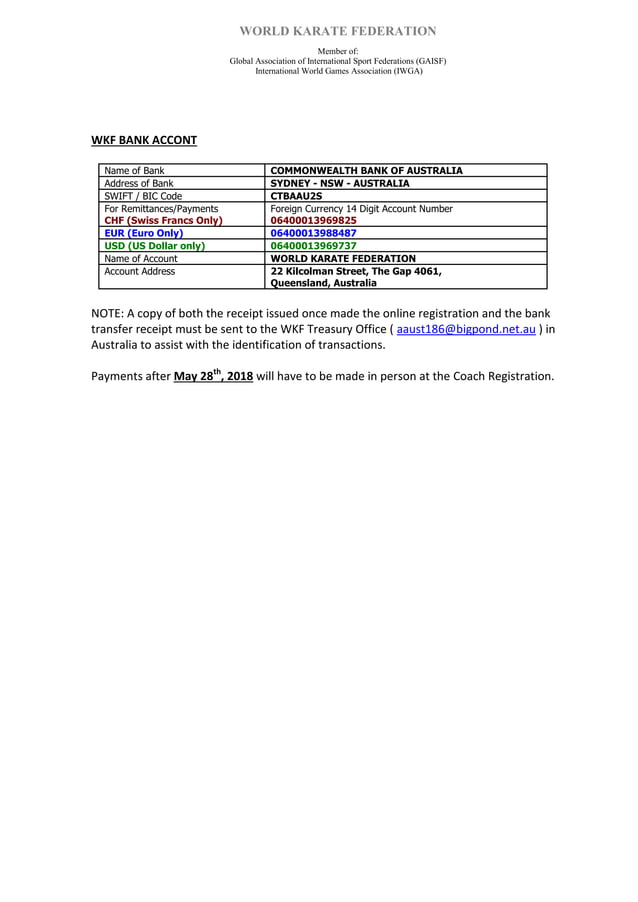 WORLD KARATE FEDERATION

Member of:
Global Association of International Sport Federations (GAISF)
International World Games Association (IWGA)

WKF BANK ACCONT

| Name of Bank | COMMONWEALTH BANK OF AUSTRALIA |
|---|---|
| Address of Bank | SYDNEY - NSW - AUSTRALIA |
| SWIFT / BIC Code | CTBAAU2S |
| For Remittances/Payments | Foreign Currency 14 Digit Account Number |
| CHF (Swiss Francs Only) | 06400013969825 |
| EUR (Euro Only) | 06400013988487 |
| USD (US Dollar only) | 06400013969737 |
| Name of Account | WORLD KARATE FEDERATION |
| Account Address | 22 Kilcolman Street, The Gap 4061, Queensland, Australia |

NOTE: A copy of both the receipt issued once made the online registration and the bank transfer receipt must be sent to the WKF Treasury Office ( aaust186@bigpond.net.au ) in Australia to assist with the identification of transactions.

Payments after May 28$^{th}$, 2018 will have to be made in person at the Coach Registration.